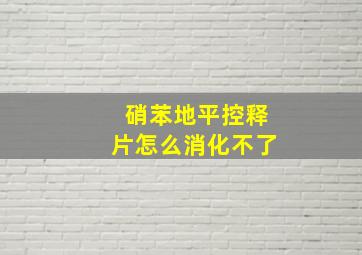 硝苯地平控释片怎么消化不了